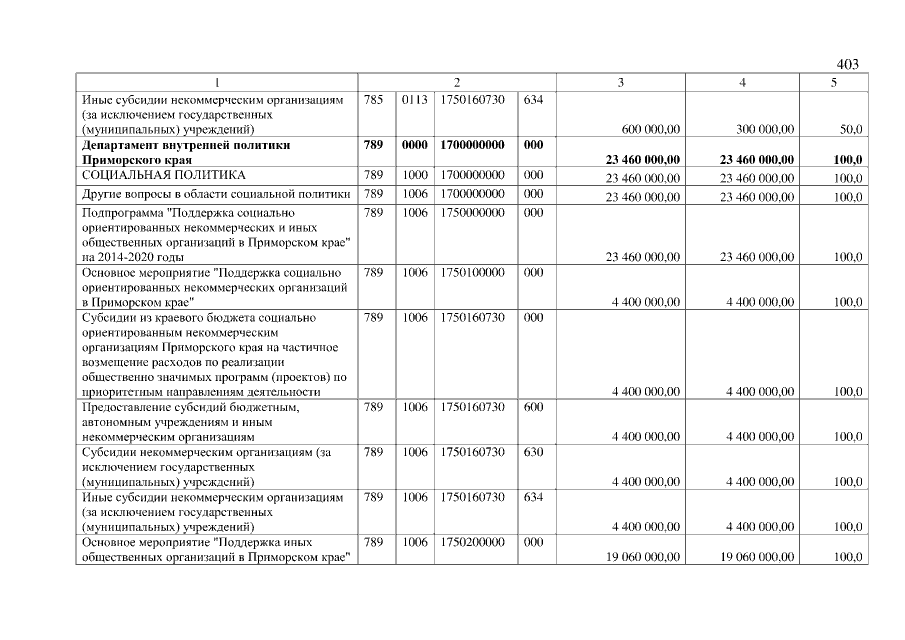 403

| 1 | 2 | | | | 3 | 4 | 5 |
|---|---|---|---|---|---|---|---|
| Иные субсидии некоммерческим организациям (за исключением государственных (муниципальных) учреждений) | 785 | 0113 | 1750160730 | 634 | 600 000,00 | 300 000,00 | 50,0 |
| Департамент внутренней политики Приморского края | 789 | 0000 | 1700000000 | 000 | 23 460 000,00 | 23 460 000,00 | 100,0 |
| СОЦИАЛЬНАЯ ПОЛИТИКА | 789 | 1000 | 1700000000 | 000 | 23 460 000,00 | 23 460 000,00 | 100,0 |
| Другие вопросы в области социальной политики | 789 | 1006 | 1700000000 | 000 | 23 460 000,00 | 23 460 000,00 | 100,0 |
| Подпрограмма "Поддержка социально ориентированных некоммерческих и иных общественных организаций в Приморском крае" на 2014-2020 годы | 789 | 1006 | 1750000000 | 000 | 23 460 000,00 | 23 460 000,00 | 100,0 |
| Основное мероприятие "Поддержка социально ориентированных некоммерческих организаций в Приморском крае" | 789 | 1006 | 1750100000 | 000 | 4 400 000,00 | 4 400 000,00 | 100,0 |
| Субсидии из краевого бюджета социально ориентированным некоммерческим организациям Приморского края на частичное возмещение расходов по реализации общественно значимых программ (проектов) по приоритетным направлениям деятельности | 789 | 1006 | 1750160730 | 000 | 4 400 000,00 | 4 400 000,00 | 100,0 |
| Предоставление субсидий бюджетным, автономным учреждениям и иным некоммерческим организациям | 789 | 1006 | 1750160730 | 600 | 4 400 000,00 | 4 400 000,00 | 100,0 |
| Субсидии некоммерческим организациям (за исключением государственных (муниципальных) учреждений) | 789 | 1006 | 1750160730 | 630 | 4 400 000,00 | 4 400 000,00 | 100,0 |
| Иные субсидии некоммерческим организациям (за исключением государственных (муниципальных) учреждений) | 789 | 1006 | 1750160730 | 634 | 4 400 000,00 | 4 400 000,00 | 100,0 |
| Основное мероприятие "Поддержка иных общественных организаций в Приморском крае" | 789 | 1006 | 1750200000 | 000 | 19 060 000,00 | 19 060 000,00 | 100,0 |